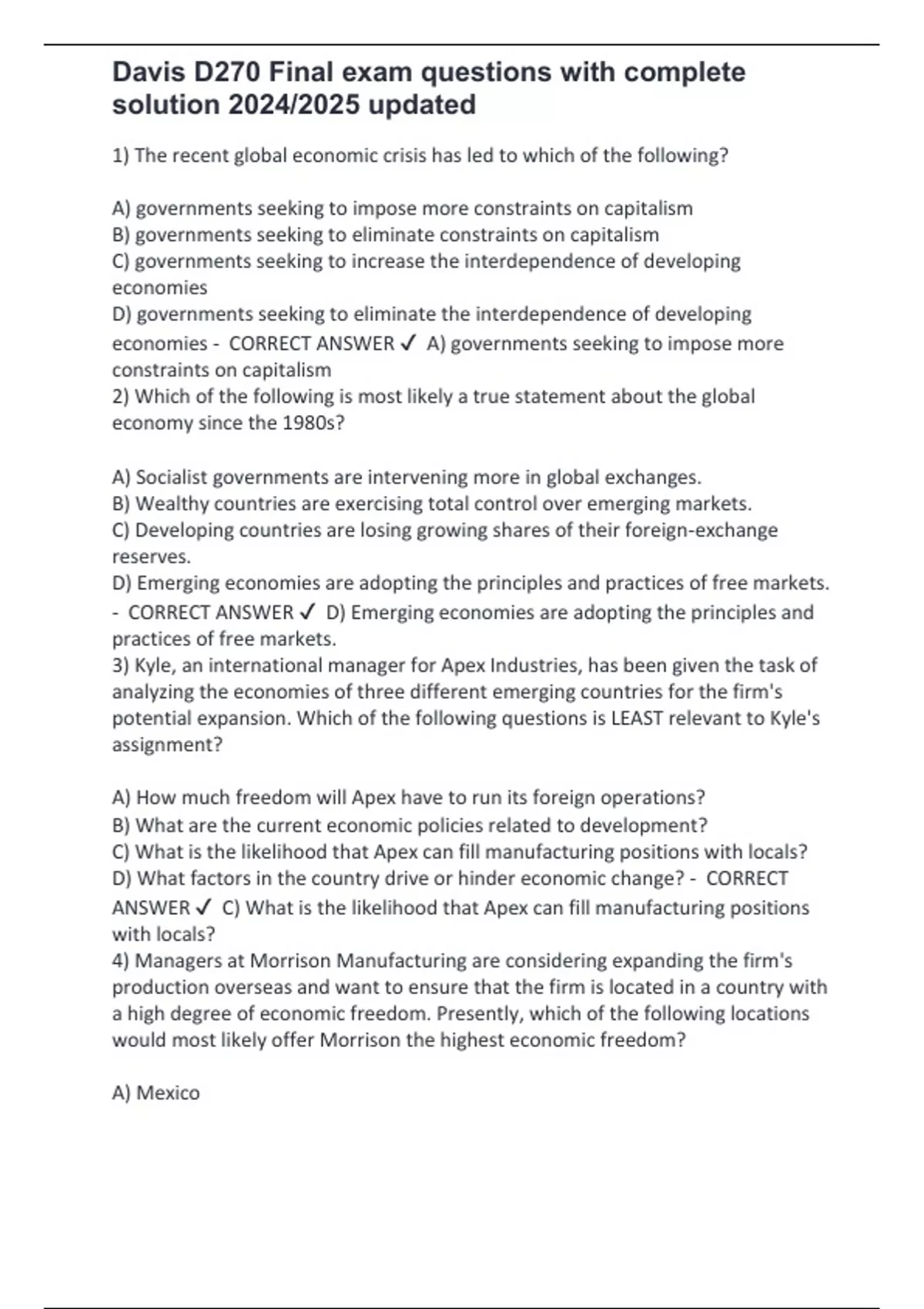 Davis D270 Final exam questions with complete solution 2024/2025 updated

1) The recent global economic crisis has led to which of the following?

A) governments seeking to impose more constraints on capitalism
B) governments seeking to eliminate constraints on capitalism
C) governments seeking to increase the interdependence of developing economies
D) governments seeking to eliminate the interdependence of developing economies - CORRECT ANSWER ✓ A) governments seeking to impose more constraints on capitalism
2) Which of the following is most likely a true statement about the global economy since the 1980s?

A) Socialist governments are intervening more in global exchanges.
B) Wealthy countries are exercising total control over emerging markets.
C) Developing countries are losing growing shares of their foreign-exchange reserves.
D) Emerging economies are adopting the principles and practices of free markets. - CORRECT ANSWER ✓ D) Emerging economies are adopting the principles and practices of free markets.
3) Kyle, an international manager for Apex Industries, has been given the task of analyzing the economies of three different emerging countries for the firm's potential expansion. Which of the following questions is LEAST relevant to Kyle's assignment?

A) How much freedom will Apex have to run its foreign operations?
B) What are the current economic policies related to development?
C) What is the likelihood that Apex can fill manufacturing positions with locals?
D) What factors in the country drive or hinder economic change? - CORRECT ANSWER ✓ C) What is the likelihood that Apex can fill manufacturing positions with locals?
4) Managers at Morrison Manufacturing are considering expanding the firm's production overseas and want to ensure that the firm is located in a country with a high degree of economic freedom. Presently, which of the following locations would most likely offer Morrison the highest economic freedom?

A) Mexico